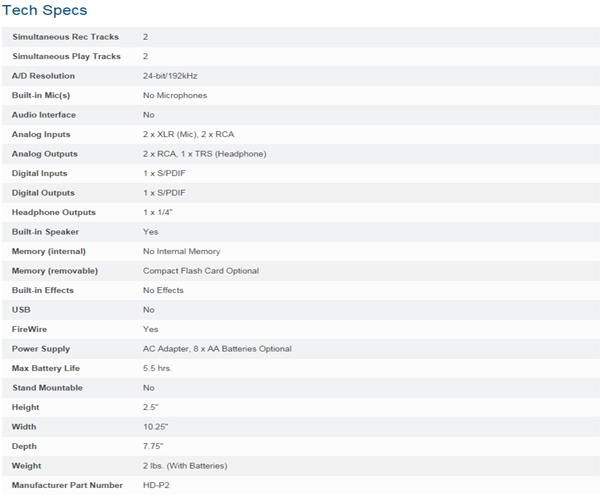 Tech Specs

| | |
|---|---|
| Simultaneous Rec Tracks | 2 |
| Simultaneous Play Tracks | 2 |
| A/D Resolution | 24-bit/192kHz |
| Built-in Mic(s) | No Microphones |
| Audio Interface | No |
| Analog Inputs | 2 x XLR (Mic), 2 x RCA |
| Analog Outputs | 2 x RCA, 1 x TRS (Headphone) |
| Digital Inputs | 1 x S/PDIF |
| Digital Outputs | 1 x S/PDIF |
| Headphone Outputs | 1 x 1/4" |
| Built-in Speaker | Yes |
| Memory (internal) | No Internal Memory |
| Memory (removable) | Compact Flash Card Optional |
| Built-in Effects | No Effects |
| USB | No |
| FireWire | Yes |
| Power Supply | AC Adapter, 8 x AA Batteries Optional |
| Max Battery Life | 5.5 hrs. |
| Stand Mountable | No |
| Height | 2.5" |
| Width | 10.25" |
| Depth | 7.75" |
| Weight | 2 lbs. (With Batteries) |
| Manufacturer Part Number | HD-P2 |